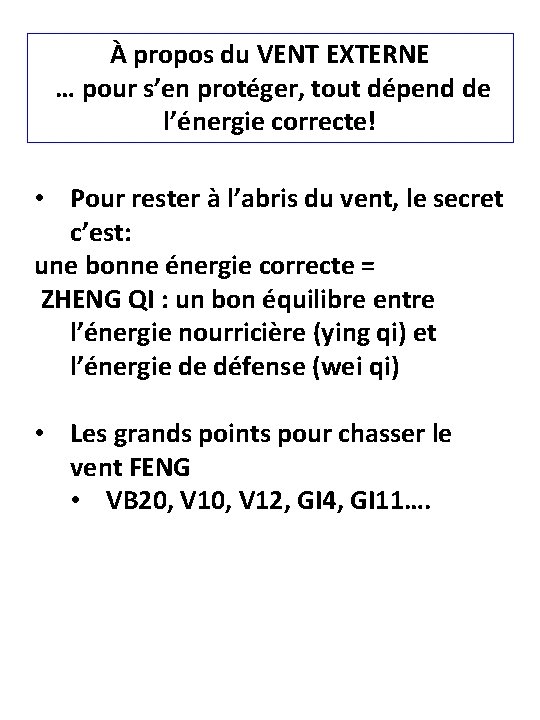 À propos du VENT EXTERNE
… pour s’en protéger, tout dépend de l’énergie correcte!

• Pour rester à l’abris du vent, le secret c’est:
une bonne énergie correcte =
ZHENG QI : un bon équilibre entre l’énergie nourricière (ying qi) et l’énergie de défense (wei qi)

• Les grands points pour chasser le vent FENG
• VB20, V10, V12, GI4, GI11….